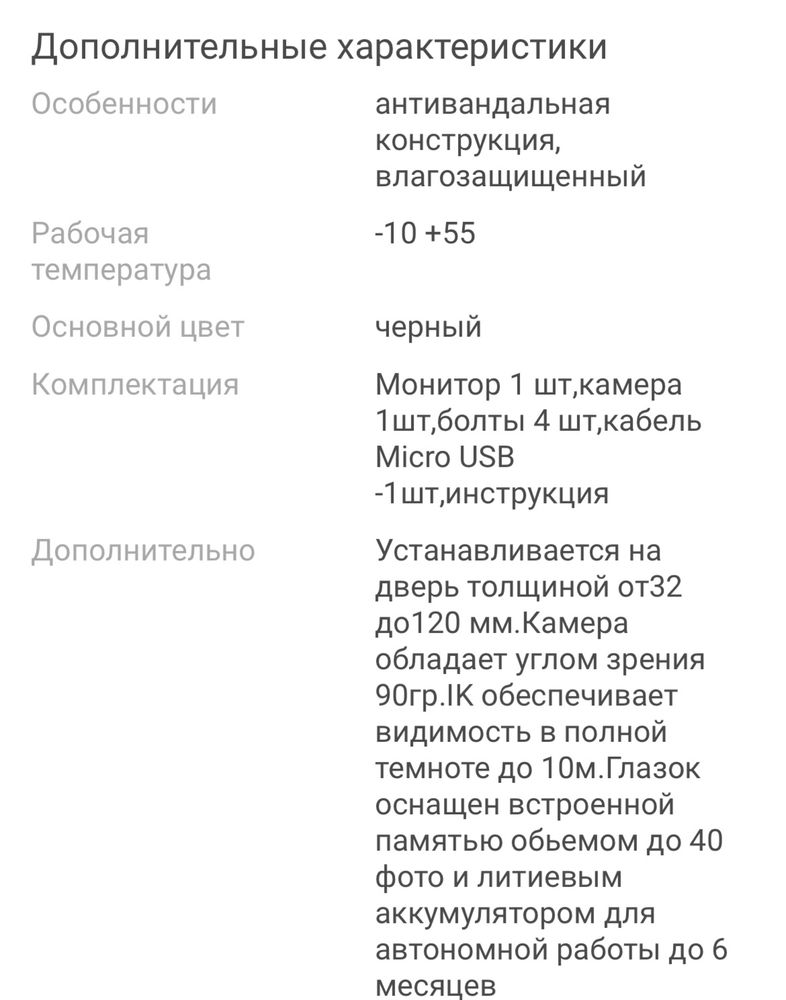 Дополнительные характеристики

| | |
|---|---|
| Особенности | антивандальная конструкция, влагозащищенный |
| Рабочая температура | -10 +55 |
| Основной цвет | черный |
| Комплектация | Монитор 1 шт,камера 1шт,болты 4 шт,кабель Micro USB -1шт,инструкция |
| Дополнительно | Устанавливается на дверь толщиной от32 до120 мм.Камера обладает углом зрения 90гр.IK обеспечивает видимость в полной темноте до 10м.Глазок оснащен встроенной памятью обьемом до 40 фото и литиевым аккумулятором для автономной работы до 6 месяцев |